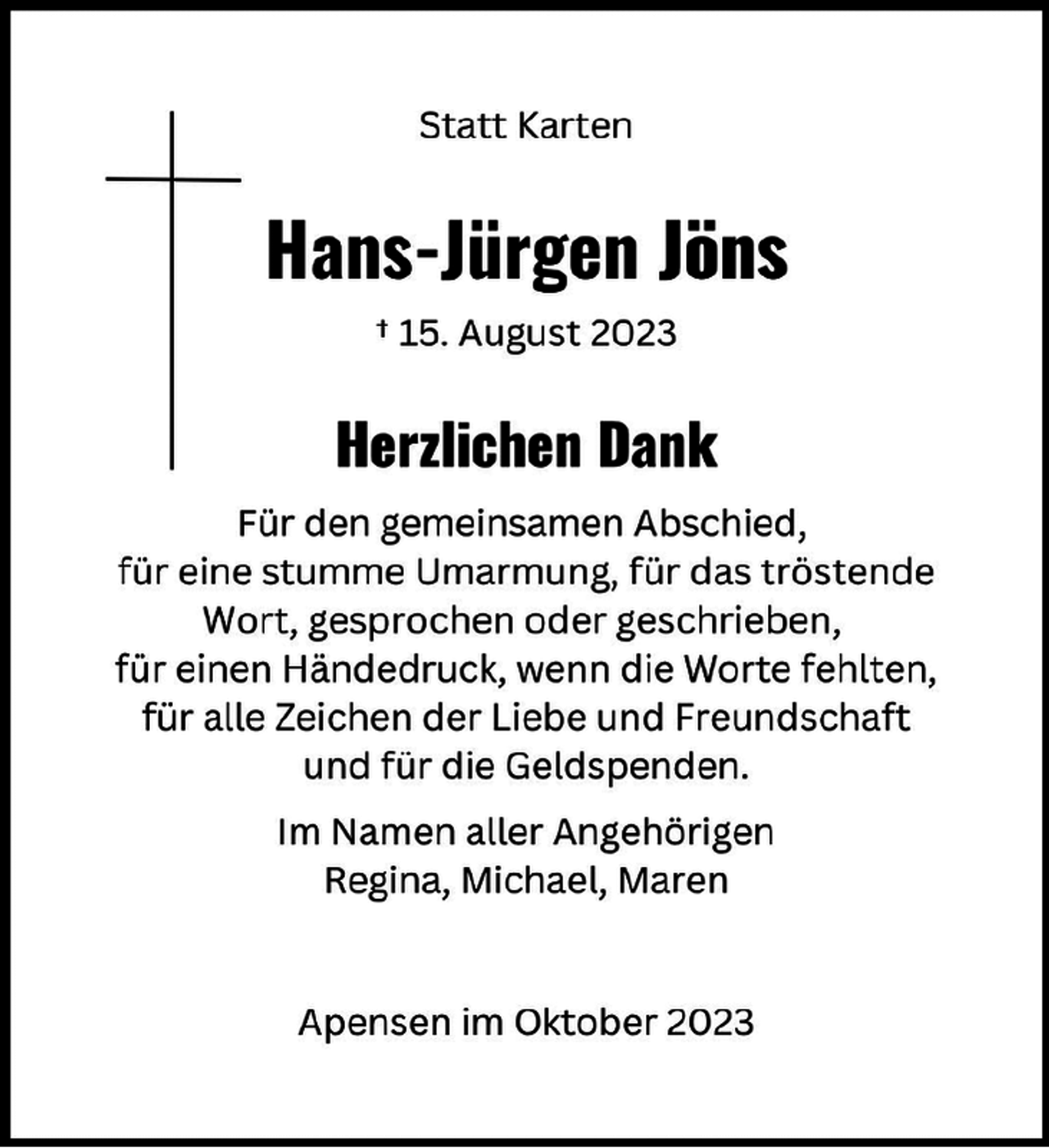 Statt Karten

Hans-Jürgen Jöns

† 15. August 2023

Herzlichen Dank

Für den gemeinsamen Abschied, für eine stumme Umarmung, für das tröstende Wort, gesprochen oder geschrieben, für einen Händedruck, wenn die Worte fehlten, für alle Zeichen der Liebe und Freundschaft und für die Geldspenden.

Im Namen aller Angehörigen
Regina, Michael, Maren

Apensen im Oktober 2023